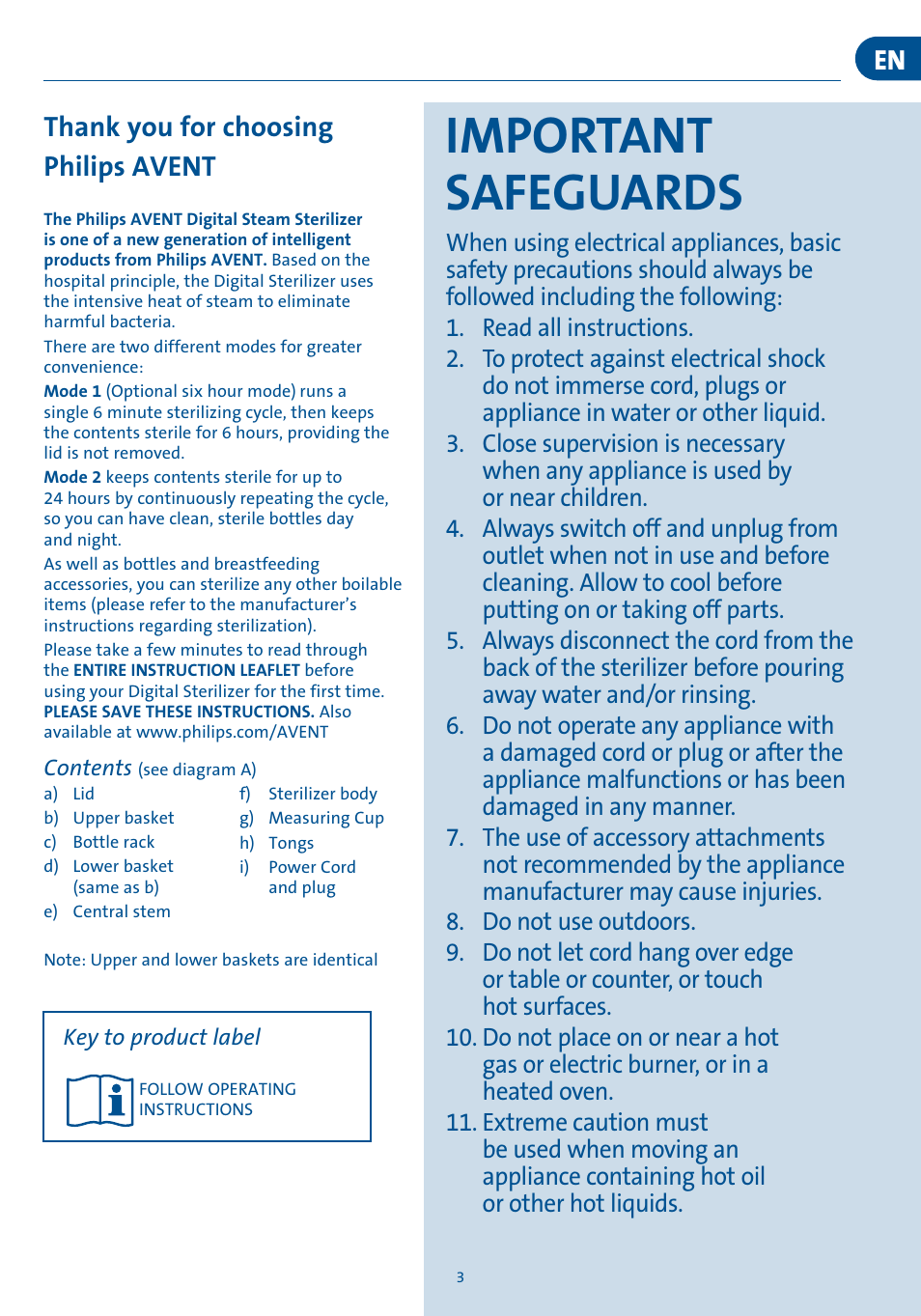 EN

Thank you for choosing Philips AVENT

The Philips AVENT Digital Steam Sterilizer is one of a new generation of intelligent products from Philips AVENT. Based on the hospital principle, the Digital Sterilizer uses the intensive heat of steam to eliminate harmful bacteria.

There are two different modes for greater convenience:

Mode 1 (Optional six hour mode) runs a single 6 minute sterilizing cycle, then keeps the contents sterile for 6 hours, providing the lid is not removed.

Mode 2 keeps contents sterile for up to 24 hours by continuously repeating the cycle, so you can have clean, sterile bottles day and night.

As well as bottles and breastfeeding accessories, you can sterilize any other boilable items (please refer to the manufacturer's instructions regarding sterilization).

Please take a few minutes to read through the ENTIRE INSTRUCTION LEAFLET before using your Digital Sterilizer for the first time. PLEASE SAVE THESE INSTRUCTIONS. Also available at www.philips.com/AVENT

Contents (see diagram A)

a) Lid
b) Upper basket
c) Bottle rack
d) Lower basket (same as b)
e) Central stem
f) Sterilizer body
g) Measuring Cup
h) Tongs
i) Power Cord and plug

Note: Upper and lower baskets are identical

Key to product label

FOLLOW OPERATING INSTRUCTIONS

IMPORTANT SAFEGUARDS

When using electrical appliances, basic safety precautions should always be followed including the following:

1. Read all instructions.
2. To protect against electrical shock do not immerse cord, plugs or appliance in water or other liquid.
3. Close supervision is necessary when any appliance is used by or near children.
4. Always switch off and unplug from outlet when not in use and before cleaning. Allow to cool before putting on or taking off parts.
5. Always disconnect the cord from the back of the sterilizer before pouring away water and/or rinsing.
6. Do not operate any appliance with a damaged cord or plug or after the appliance malfunctions or has been damaged in any manner.
7. The use of accessory attachments not recommended by the appliance manufacturer may cause injuries.
8. Do not use outdoors.
9. Do not let cord hang over edge or table or counter, or touch hot surfaces.
10. Do not place on or near a hot gas or electric burner, or in a heated oven.
11. Extreme caution must be used when moving an appliance containing hot oil or other hot liquids.

3